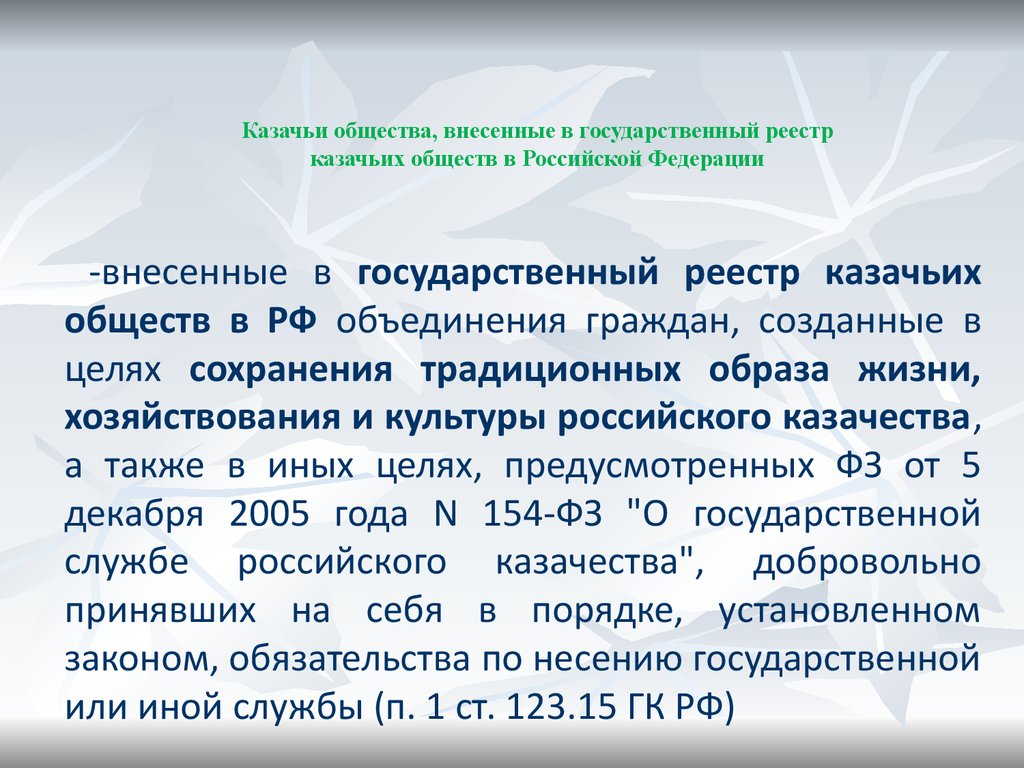 Казачьи общества, внесенные в государственный реестр казачьих обществ в Российской Федерации

-внесенные в государственный реестр казачьих обществ в РФ объединения граждан, созданные в целях сохранения традиционных образа жизни, хозяйствования и культуры российского казачества, а также в иных целях, предусмотренных ФЗ от 5 декабря 2005 года N 154-ФЗ "О государственной службе российского казачества", добровольно принявших на себя в порядке, установленном законом, обязательства по несению государственной или иной службы (п. 1 ст. 123.15 ГК РФ)